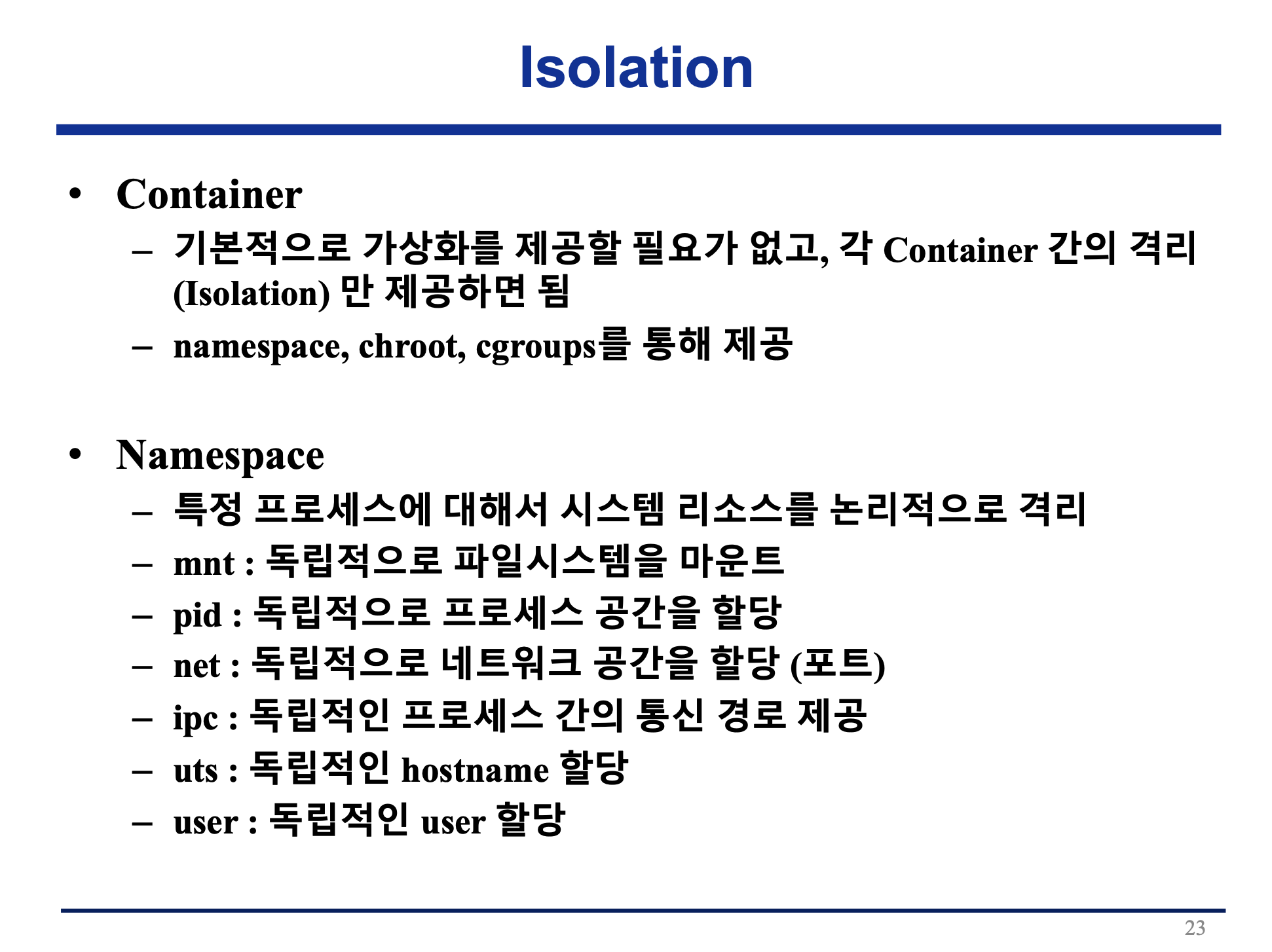 Isolation

• Container
– 기본적으로 가상화를 제공할 필요가 없고, 각 Container 간의 격리 (Isolation) 만 제공하면 됨
– namespace, chroot, cgroups를 통해 제공

• Namespace
– 특정 프로세스에 대해서 시스템 리소스를 논리적으로 격리
– mnt : 독립적으로 파일시스템을 마운트
– pid : 독립적으로 프로세스 공간을 할당
– net : 독립적으로 네트워크 공간을 할당 (포트)
– ipc : 독립적인 프로세스 간의 통신 경로 제공
– uts : 독립적인 hostname 할당
– user : 독립적인 user 할당

23